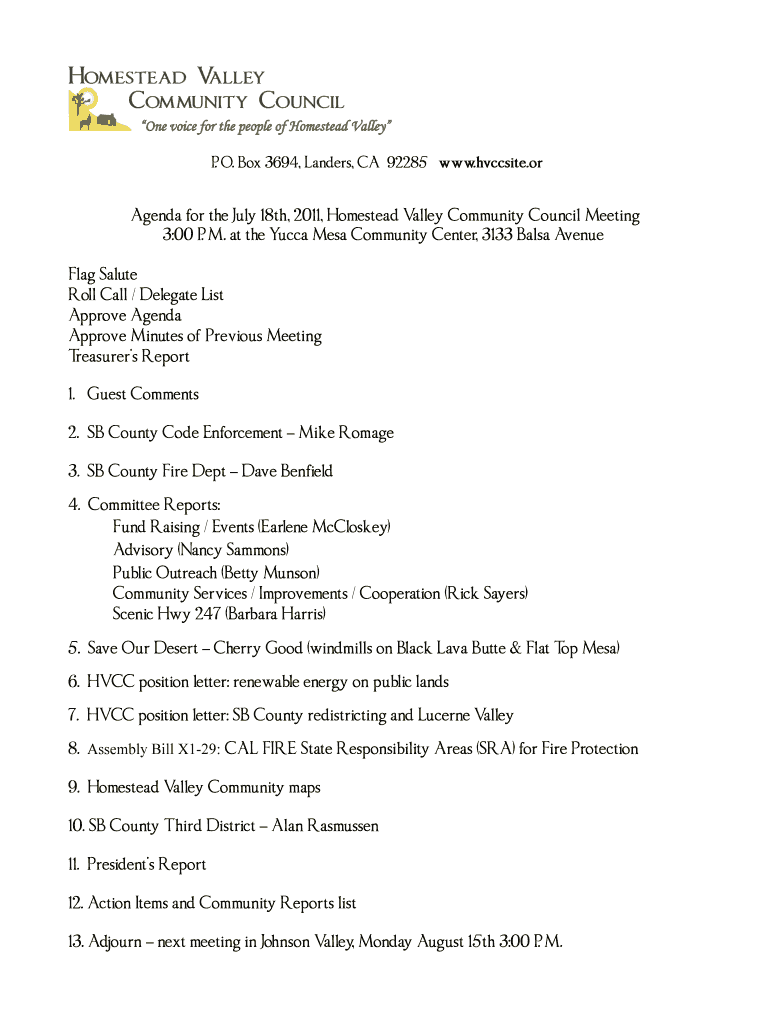 HOMESTEAD VALLEY
COMMUNITY COUNCIL
"One voice for the people of Homestead Valley"

P.O. Box 3694, Landers, CA 92285 www.hvccsite.or

Agenda for the July 18th, 2011, Homestead Valley Community Council Meeting
3:00 P.M. at the Yucca Mesa Community Center, 3133 Balsa Avenue

Flag Salute
Roll Call / Delegate List
Approve Agenda
Approve Minutes of Previous Meeting
Treasurer's Report

1. Guest Comments

2. SB County Code Enforcement – Mike Romage

3. SB County Fire Dept – Dave Benfield

4. Committee Reports:
Fund Raising / Events (Earlene McCloskey)
Advisory (Nancy Sammons)
Public Outreach (Betty Munson)
Community Services / Improvements / Cooperation (Rick Sayers)
Scenic Hwy 247 (Barbara Harris)

5. Save Our Desert – Cherry Good (windmills on Black Lava Butte & Flat Top Mesa)

6. HVCC position letter: renewable energy on public lands

7. HVCC position letter: SB County redistricting and Lucerne Valley

8. Assembly Bill X1-29: CAL FIRE State Responsibility Areas (SRA) for Fire Protection

9. Homestead Valley Community maps

10. SB County Third District – Alan Rasmussen

11. President's Report

12. Action Items and Community Reports list

13. Adjourn – next meeting in Johnson Valley, Monday August 15th 3:00 P.M.